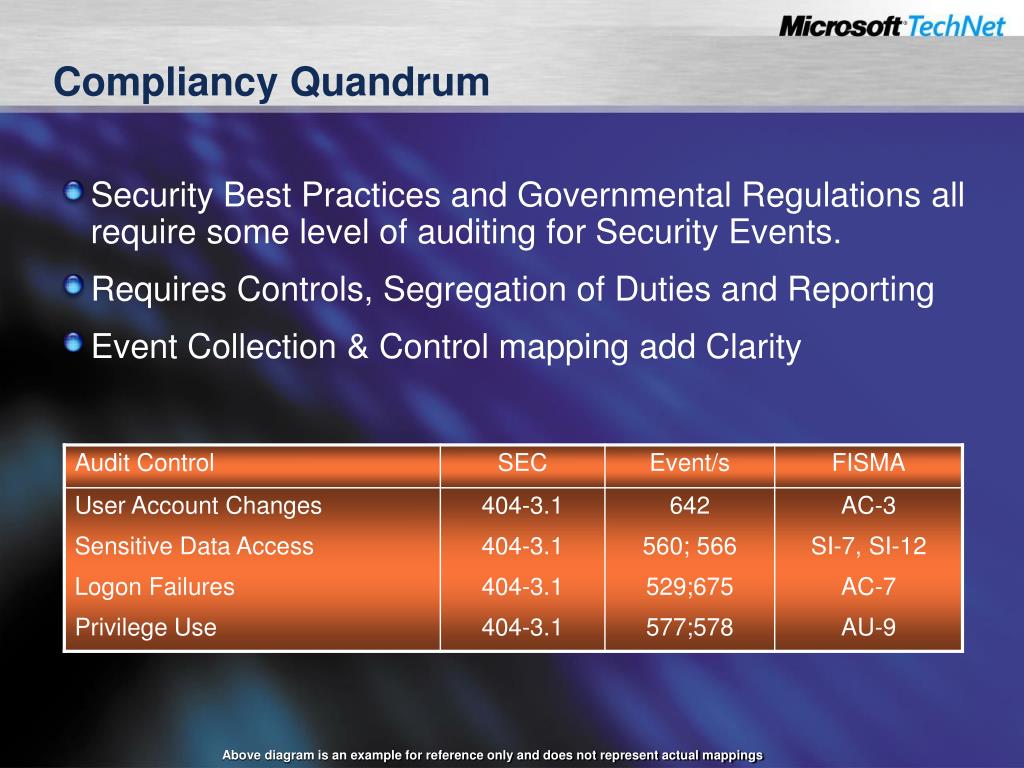 Microsoft TechNet

Compliancy Quandrum

Security Best Practices and Governmental Regulations all require some level of auditing for Security Events.

Requires Controls, Segregation of Duties and Reporting

Event Collection & Control mapping add Clarity

| Audit Control | SEC | Event/s | FISMA |
|---|---|---|---|
| User Account Changes | 404-3.1 | 642 | AC-3 |
| Sensitive Data Access | 404-3.1 | 560; 566 | SI-7, SI-12 |
| Logon Failures | 404-3.1 | 529;675 | AC-7 |
| Privilege Use | 404-3.1 | 577;578 | AU-9 |

Above diagram is an example for reference only and does not represent actual mappings